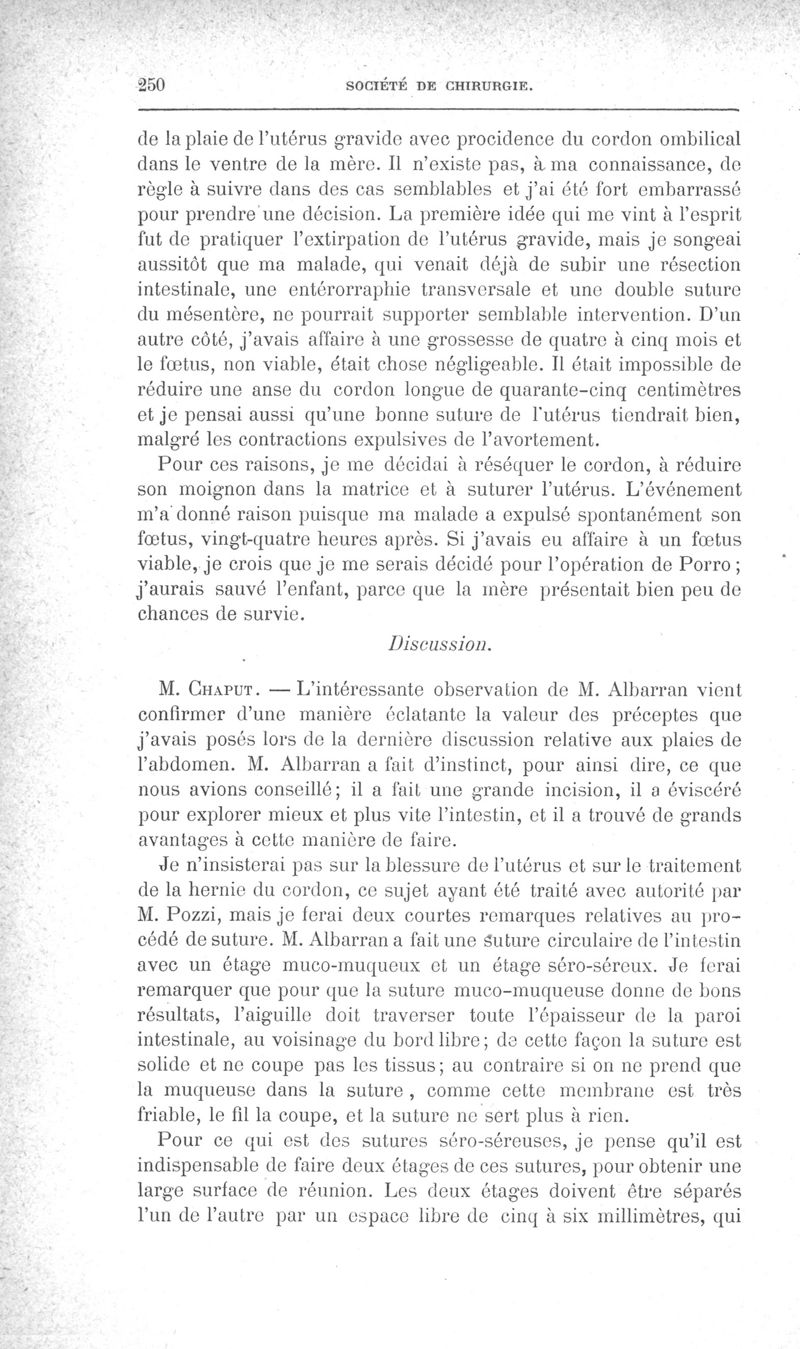 250 SOCIÉTÉ DE CHIRURGIE.

de la plaie de l'utérus gravide avec procidence du cordon ombilical dans le ventre de la mère. Il n'existe pas, à ma connaissance, de règle à suivre dans des cas semblables et j'ai été fort embarrassé pour prendre une décision. La première idée qui me vint à l'esprit fut de pratiquer l'extirpation de l'utérus gravide, mais je songeai aussitôt que ma malade, qui venait déjà de subir une résection intestinale, une entérorraphie transversale et une double suture du mésentère, ne pourrait supporter semblable intervention. D'un autre côté, j'avais affaire à une grossesse de quatre à cinq mois et le fœtus, non viable, était chose négligeable. Il était impossible de réduire une anse du cordon longue de quarante-cinq centimètres et je pensai aussi qu'une bonne suture de l'utérus tiendrait bien, malgré les contractions expulsives de l'avortement.

Pour ces raisons, je me décidai à réséquer le cordon, à réduire son moignon dans la matrice et à suturer l'utérus. L'événement m'a donné raison puisque ma malade a expulsé spontanément son fœtus, vingt-quatre heures après. Si j'avais eu affaire à un fœtus viable, je crois que je me serais décidé pour l'opération de Porro; j'aurais sauvé l'enfant, parce que la mère présentait bien peu de chances de survie.

Discussion.

M. Chaput. — L'intéressante observation de M. Albarran vient confirmer d'une manière éclatante la valeur des préceptes que j'avais posés lors de la dernière discussion relative aux plaies de l'abdomen. M. Albarran a fait d'instinct, pour ainsi dire, ce que nous avions conseillé; il a fait une grande incision, il a éviscéré pour explorer mieux et plus vite l'intestin, et il a trouvé de grands avantages à cette manière de faire.

Je n'insisterai pas sur la blessure de l'utérus et sur le traitement de la hernie du cordon, ce sujet ayant été traité avec autorité par M. Pozzi, mais je ferai deux courtes remarques relatives au procédé de suture. M. Albarran a fait une suture circulaire de l'intestin avec un étage muco-muqueux et un étage séro-séreux. Je ferai remarquer que pour que la suture muco-muqueuse donne de bons résultats, l'aiguille doit traverser toute l'épaisseur de la paroi intestinale, au voisinage du bord libre; de cette façon la suture est solide et ne coupe pas les tissus; au contraire si on ne prend que la muqueuse dans la suture, comme cette membrane est très friable, le fil la coupe, et la suture ne sert plus à rien.

Pour ce qui est des sutures séro-séreuses, je pense qu'il est indispensable de faire deux étages de ces sutures, pour obtenir une large surface de réunion. Les deux étages doivent être séparés l'un de l'autre par un espace libre de cinq à six millimètres, qui